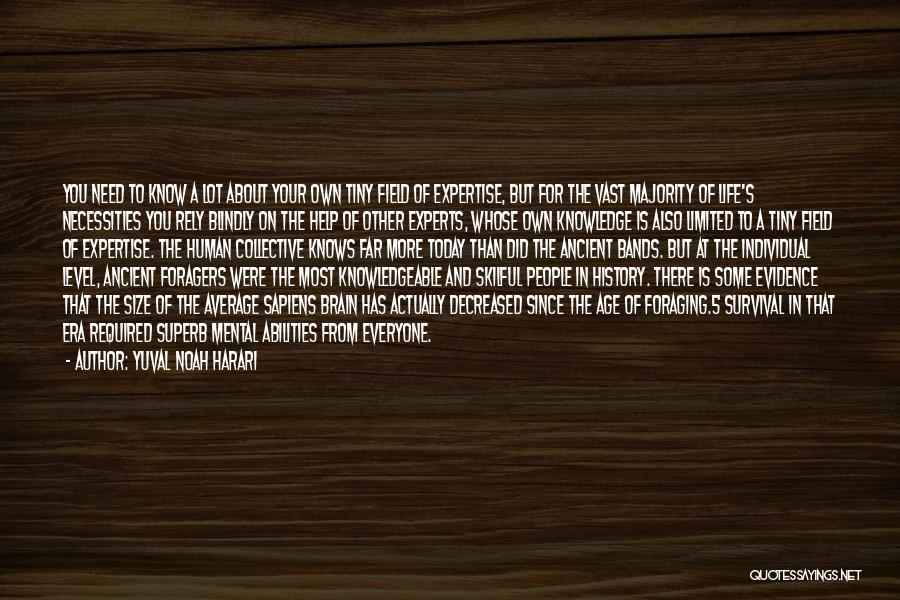 YOU NEED TO KNOW A LOT ABOUT YOUR OWN TINY FIELD OF EXPERTISE, BUT FOR THE VAST MAJORITY OF LIFE'S NECESSITIES YOU RELY BLINDLY ON THE HELP OF OTHER EXPERTS, WHOSE OWN KNOWLEDGE IS ALSO LIMITED TO A TINY FIELD OF EXPERTISE. THE HUMAN COLLECTIVE KNOWS FAR MORE TODAY THAN DID THE ANCIENT BANDS. BUT AT THE INDIVIDUAL LEVEL, ANCIENT FORAGERS WERE THE MOST KNOWLEDGEABLE AND SKILFUL PEOPLE IN HISTORY. THERE IS SOME EVIDENCE THAT THE SIZE OF THE AVERAGE SAPIENS BRAIN HAS ACTUALLY DECREASED SINCE THE AGE OF FORAGING.5 SURVIVAL IN THAT ERA REQUIRED SUPERB MENTAL ABILITIES FROM EVERYONE.

- AUTHOR: YUVAL NOAH HARARI

QUOTESSAYINGS.NET